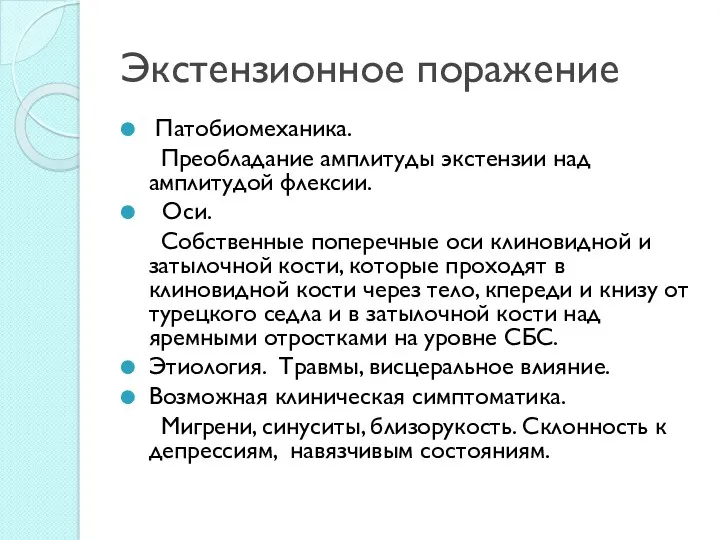 Экстензионное поражение

Патобиомеханика.

Преобладание амплитуды экстензии над амплитудой флексии.

Оси.

Собственные поперечные оси клиновидной и затылочной кости, которые проходят в клиновидной кости через тело, кпереди и книзу от турецкого седла и в затылочной кости над яремными отростками на уровне СБС.

Этиология. Травмы, висцеральное влияние.

Возможная клиническая симптоматика.

Мигрени, синуситы, близорукость. Склонность к депрессиям, навязчивым состояниям.